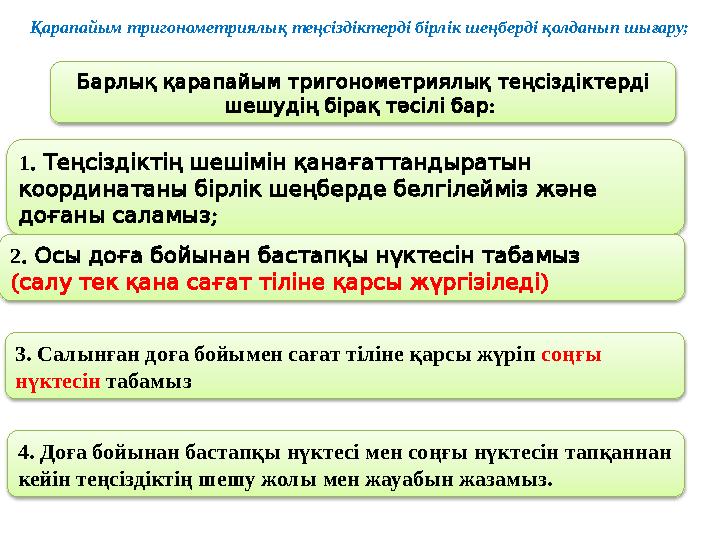 Қарапайым тригонометриялық теңсіздіктерді бірлік шеңберді қолданып шығару;

Барлық қарапайым тригонометриялық теңсіздіктерді шешудің бірақ тәсілі бар:

1. Теңсіздіктің шешімін қанағаттандыратын координатаны бірлік шеңберде белгілейміз және доғаны саламыз;

2. Осы доға бойынан бастапқы нүктесін табамыз (салу тек қана сағат тіліне қарсы жүргізіледі)

3. Салынған доға бойымен сағат тіліне қарсы жүріп соңғы нүктесін табамыз

4. Доға бойынан бастапқы нүктесі мен соңғы нүктесін тапқаннан кейін теңсіздіктің шешу жолы мен жауабын жазамыз.